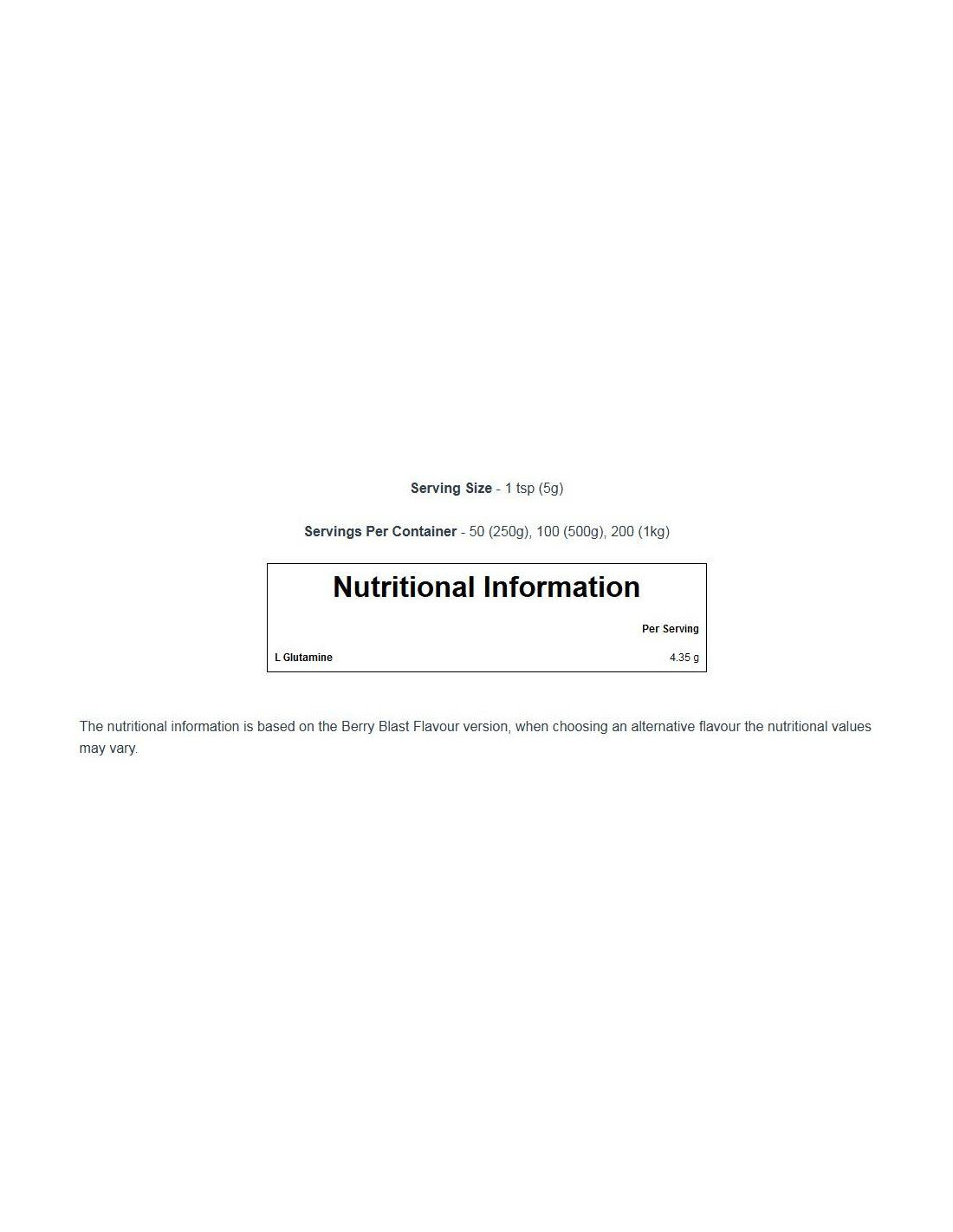 Serving Size - 1 tsp (5g)

Servings Per Container - 50 (250g), 100 (500g), 200 (1kg)

Nutritional Information

|  | Per Serving |
|---|---|
| L Glutamine | 4.35 g |

The nutritional information is based on the Berry Blast Flavour version, when choosing an alternative flavour the nutritional values may vary.